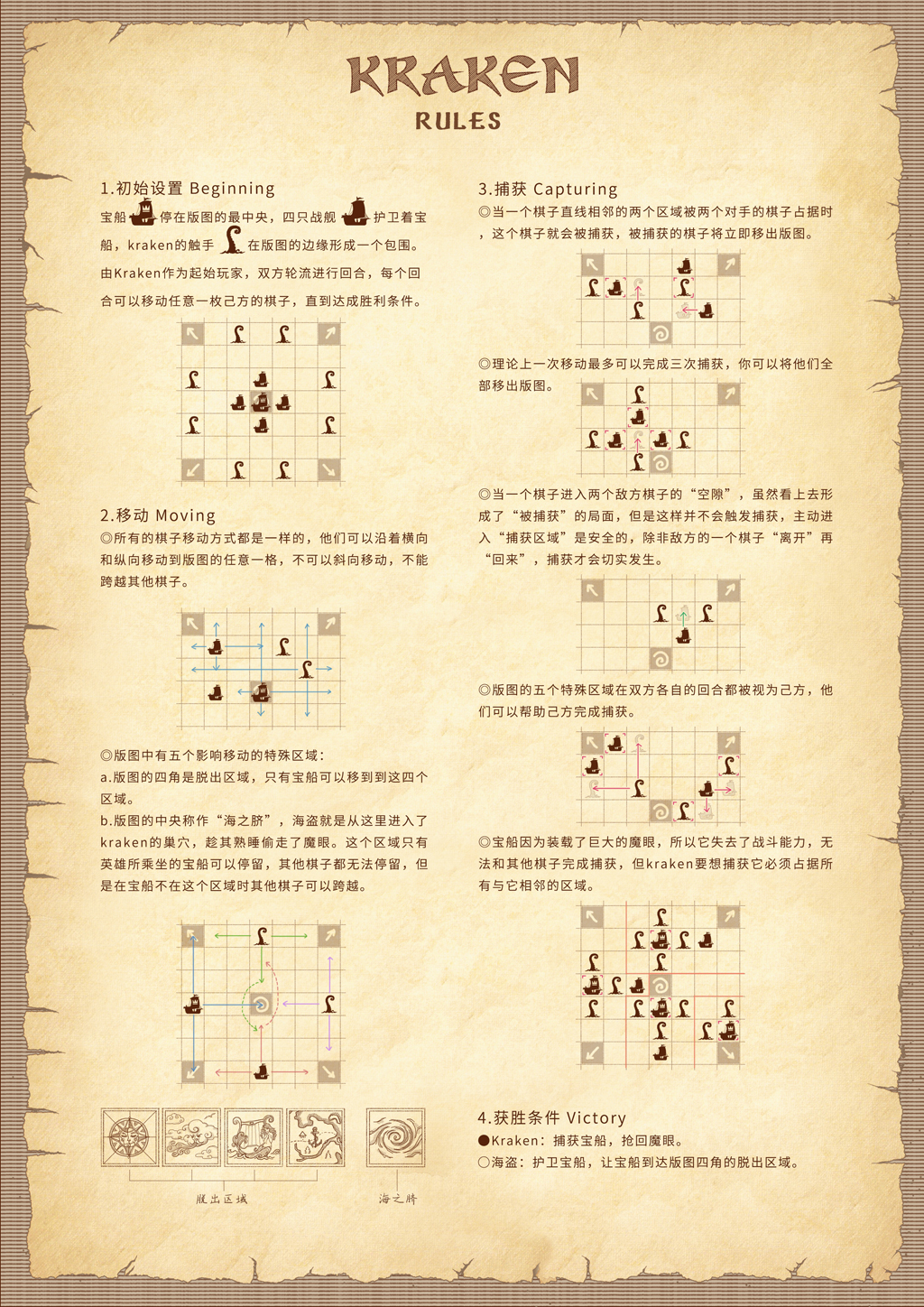 KRAKEN
RULES

1.初始设置 Beginning
宝船停在版图的最中央，四只战舰护卫着宝船，kraken的触手在版图的边缘形成一个包围。由Kraken作为起始玩家，双方轮流进行回合，每个回合可以移动任意一枚己方的棋子，直到达成胜利条件。

2.移动 Moving
◎所有的棋子移动方式都是一样的，他们可以沿着横向和纵向移动到版图的任意一格，不可以斜向移动，不能跨越其他棋子。

◎版图中有五个影响移动的特殊区域：
a.版图的四角是脱出区域，只有宝船可以移到到这四个区域。
b.版图的中央称作“海之脐”，海盗就是从这里进入了kraken的巢穴，趁其熟睡偷走了魔眼。这个区域只有英雄所乘坐的宝船可以停留，其他棋子都无法停留，但是在宝船不在这个区域时其他棋子可以跨越。

脱出区域
海之脐

3.捕获 Capturing
◎当一个棋子直线相邻的两个区域被两个对手的棋子占据时，这个棋子就会被捕获，被捕获的棋子将立即移出版图。

◎理论上一次移动最多可以完成三次捕获，你可以将他们全部移出版图。

◎当一个棋子进入两个敌方棋子的“空隙”，虽然看上去形成了“被捕获”的局面，但是这样并不会触发捕获，主动进入“捕获区域”是安全的，除非敌方的一个棋子“离开”再“回来”，捕获才会切实发生。

◎版图的五个特殊区域在双方各自的回合都被视为己方，他们可以帮助己方完成捕获。

◎宝船因为装载了巨大的魔眼，所以它失去了战斗能力，无法和其他棋子完成捕获，但kraken要想捕获它必须占据所有与它相邻的区域。

4.获胜条件 Victory
●Kraken：捕获宝船，抢回魔眼。
○海盗：护卫宝船，让宝船到达版图四角的脱出区域。